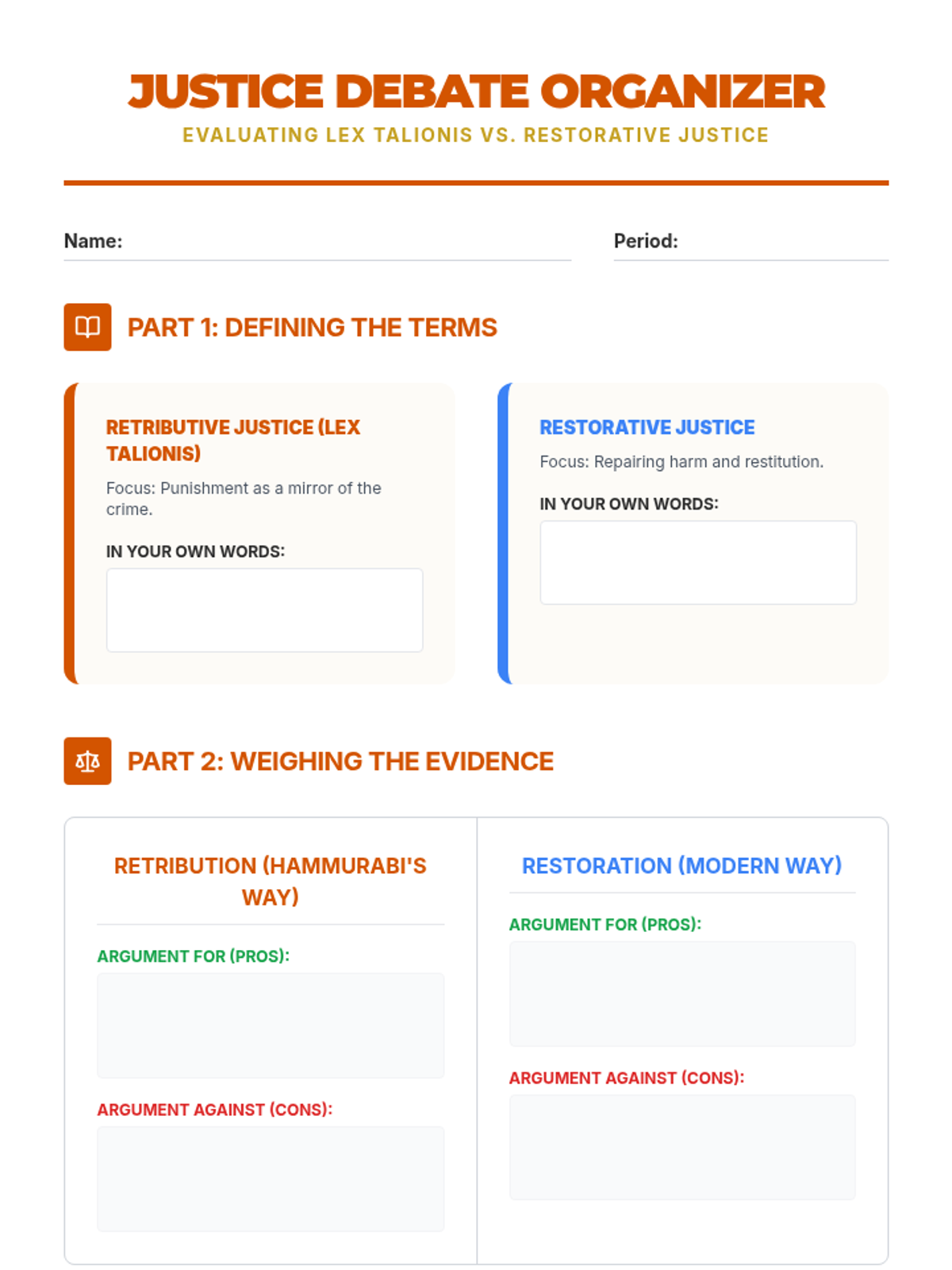 JUSTICE DEBATE ORGANIZER
EVALUATING LEX TALIONIS VS. RESTORATIVE JUSTICE

Name: ____ Period: ____

PART 1: DEFINING THE TERMS

RETRIBUTIVE JUSTICE (LEX TALIONIS)

Focus: Punishment as a mirror of the crime.

IN YOUR OWN WORDS:

RESTORATIVE JUSTICE

Focus: Repairing harm and restitution.

IN YOUR OWN WORDS:

PART 2: WEIGHING THE EVIDENCE

RETRIBUTION (HAMMURABI'S WAY)

ARGUMENT FOR (PROS):

ARGUMENT AGAINST (CONS):

RESTORATION (MODERN WAY)

ARGUMENT FOR (PROS):

ARGUMENT AGAINST (CONS):